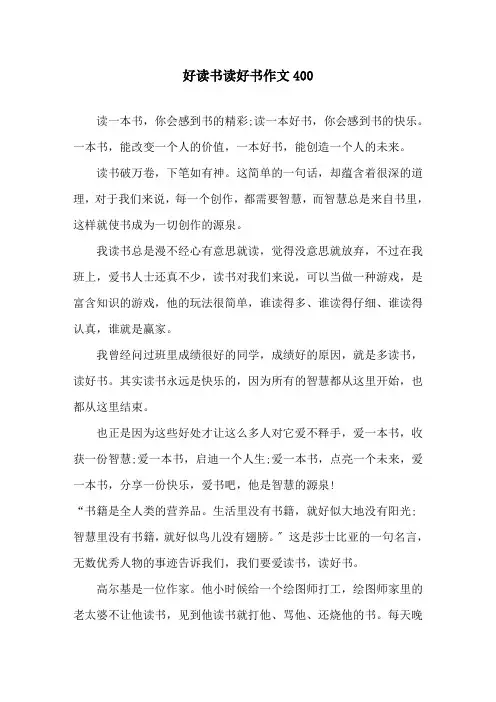 好读书读好书作文400

读一本书，你会感到书的精彩;读一本好书，你会感到书的快乐。一本书，能改变一个人的价值，一本好书，能创造一个人的未来。

读书破万卷，下笔如有神。这简单的一句话，却蕴含着很深的道理，对于我们来说，每一个创作，都需要智慧，而智慧总是来自书里，这样就使书成为一切创作的源泉。

我读书总是漫不经心有意思就读，觉得没意思就放弃，不过在我班上，爱书人士还真不少，读书对我们来说，可以当做一种游戏，是富含知识的游戏，他的玩法很简单，谁读得多、谁读得仔细、谁读得认真，谁就是赢家。

我曾经问过班里成绩很好的同学，成绩好的原因，就是多读书，读好书。其实读书永远是快乐的，因为所有的智慧都从这里开始，也都从这里结束。

也正是因为这些好处才让这么多人对它爱不释手，爱一本书，收获一份智慧;爱一本书，启迪一个人生;爱一本书，点亮一个未来，爱一本书，分享一份快乐，爱书吧，他是智慧的源泉!

“书籍是全人类的营养品。生活里没有书籍，就好似大地没有阳光;智慧里没有书籍，就好似鸟儿没有翅膀。”这是莎士比亚的一句名言，无数优秀人物的事迹告诉我们，我们要爱读书，读好书。

高尔基是一位作家。他小时候给一个绘图师打工，绘图师家里的老太婆不让他读书，见到他读书就打他、骂他、还烧他的书。每天晚